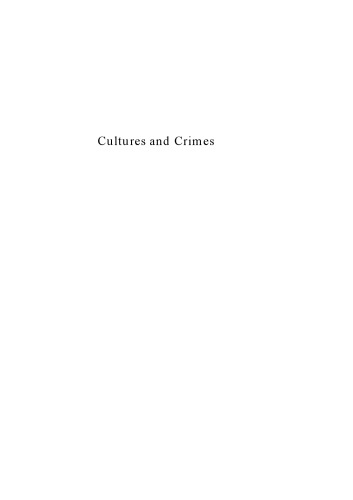 Cultures and Crimes